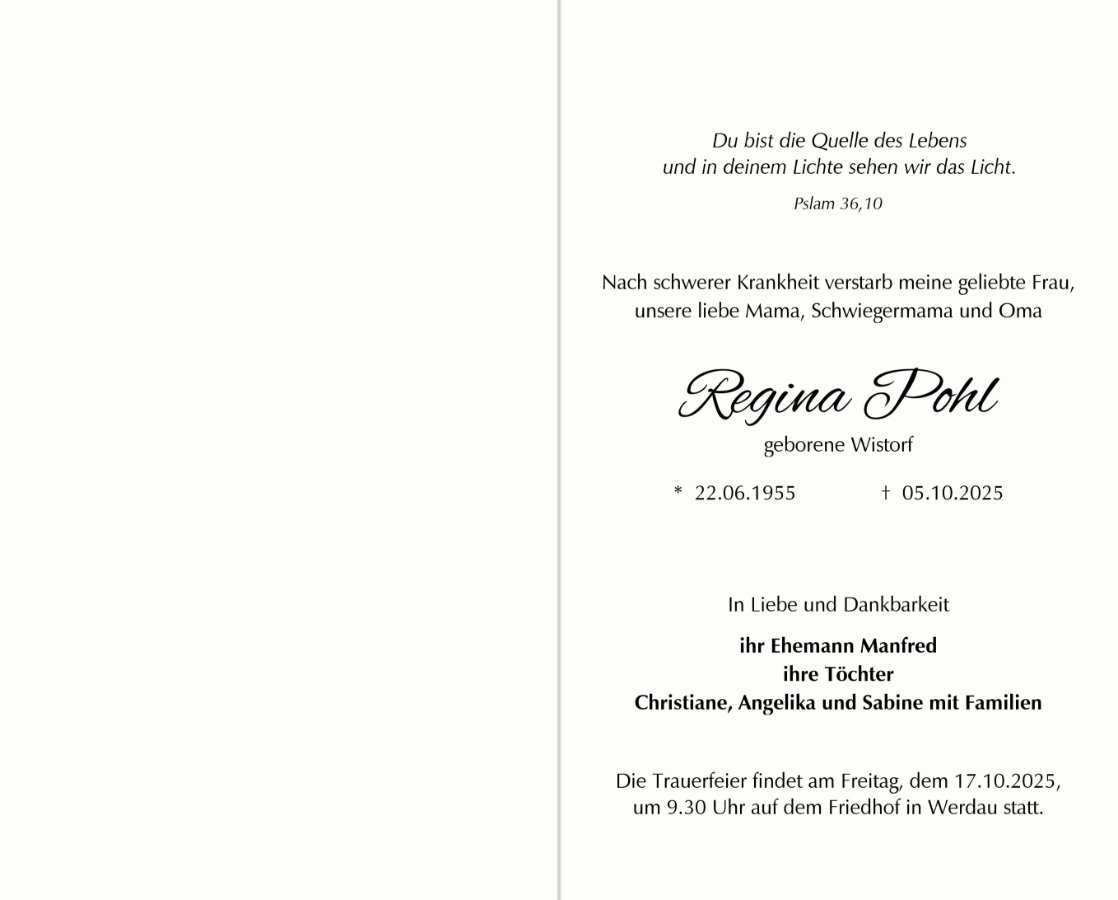 Du bist die Quelle des Lebens
und in deinem Lichte sehen wir das Licht.

Pslam 36,10

Nach schwerer Krankheit verstarb meine geliebte Frau,
unsere liebe Mama, Schwiegermama und Oma

Regina Pohl

geborene Wistorf

* 22.06.1955 † 05.10.2025

In Liebe und Dankbarkeit

ihr Ehemann Manfred
ihre Töchter
Christiane, Angelika und Sabine mit Familien

Die Trauerfeier findet am Freitag, dem 17.10.2025,
um 9.30 Uhr auf dem Friedhof in Werdau statt.